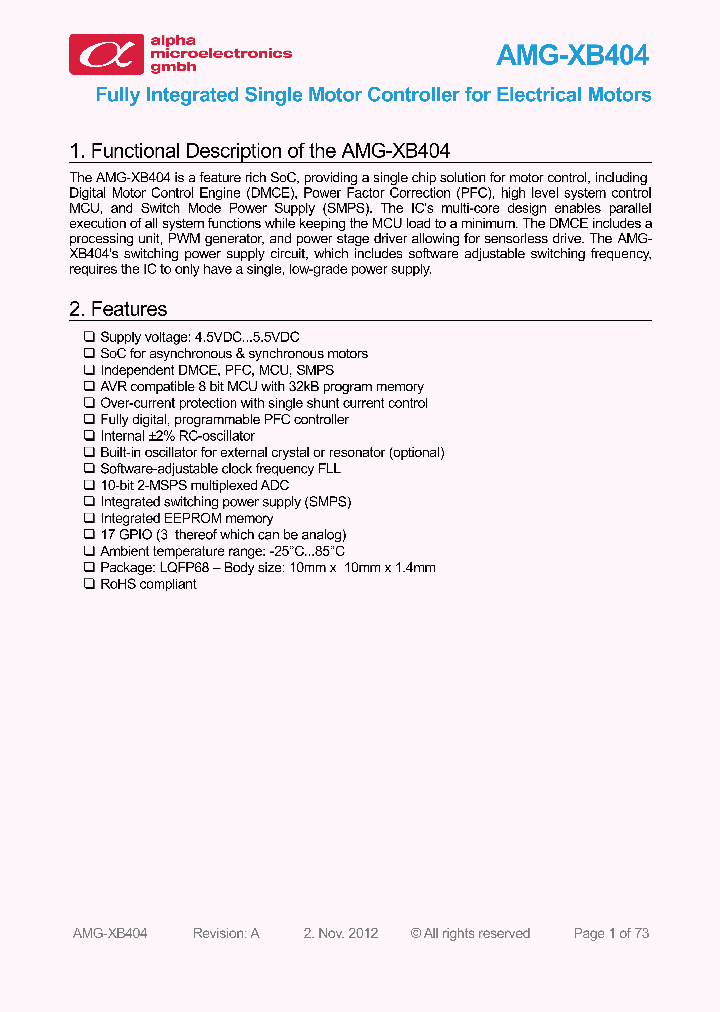 alpha microelectronics gmbh

AMG-XB404

Fully Integrated Single Motor Controller for Electrical Motors

1. Functional Description of the AMG-XB404

The AMG-XB404 is a feature rich SoC, providing a single chip solution for motor control, including Digital Motor Control Engine (DMCE), Power Factor Correction (PFC), high level system control MCU, and Switch Mode Power Supply (SMPS). The IC's multi-core design enables parallel execution of all system functions while keeping the MCU load to a minimum. The DMCE includes a processing unit, PWM generator, and power stage driver allowing for sensorless drive. The AMG-XB404's switching power supply circuit, which includes software adjustable switching frequency, requires the IC to only have a single, low-grade power supply.

2. Features

❑ Supply voltage: 4.5VDC...5.5VDC
❑ SoC for asynchronous & synchronous motors
❑ Independent DMCE, PFC, MCU, SMPS
❑ AVR compatible 8 bit MCU with 32kB program memory
❑ Over-current protection with single shunt current control
❑ Fully digital, programmable PFC controller
❑ Internal ±2% RC-oscillator
❑ Built-in oscillator for external crystal or resonator (optional)
❑ Software-adjustable clock frequency FLL
❑ 10-bit 2-MSPS multiplexed ADC
❑ Integrated switching power supply (SMPS)
❑ Integrated EEPROM memory
❑ 17 GPIO (3 thereof which can be analog)
❑ Ambient temperature range: -25°C...85°C
❑ Package: LQFP68 – Body size: 10mm x 10mm x 1.4mm
❑ RoHS compliant

AMG-XB404 Revision: A 2. Nov. 2012 © All rights reserved Page 1 of 73